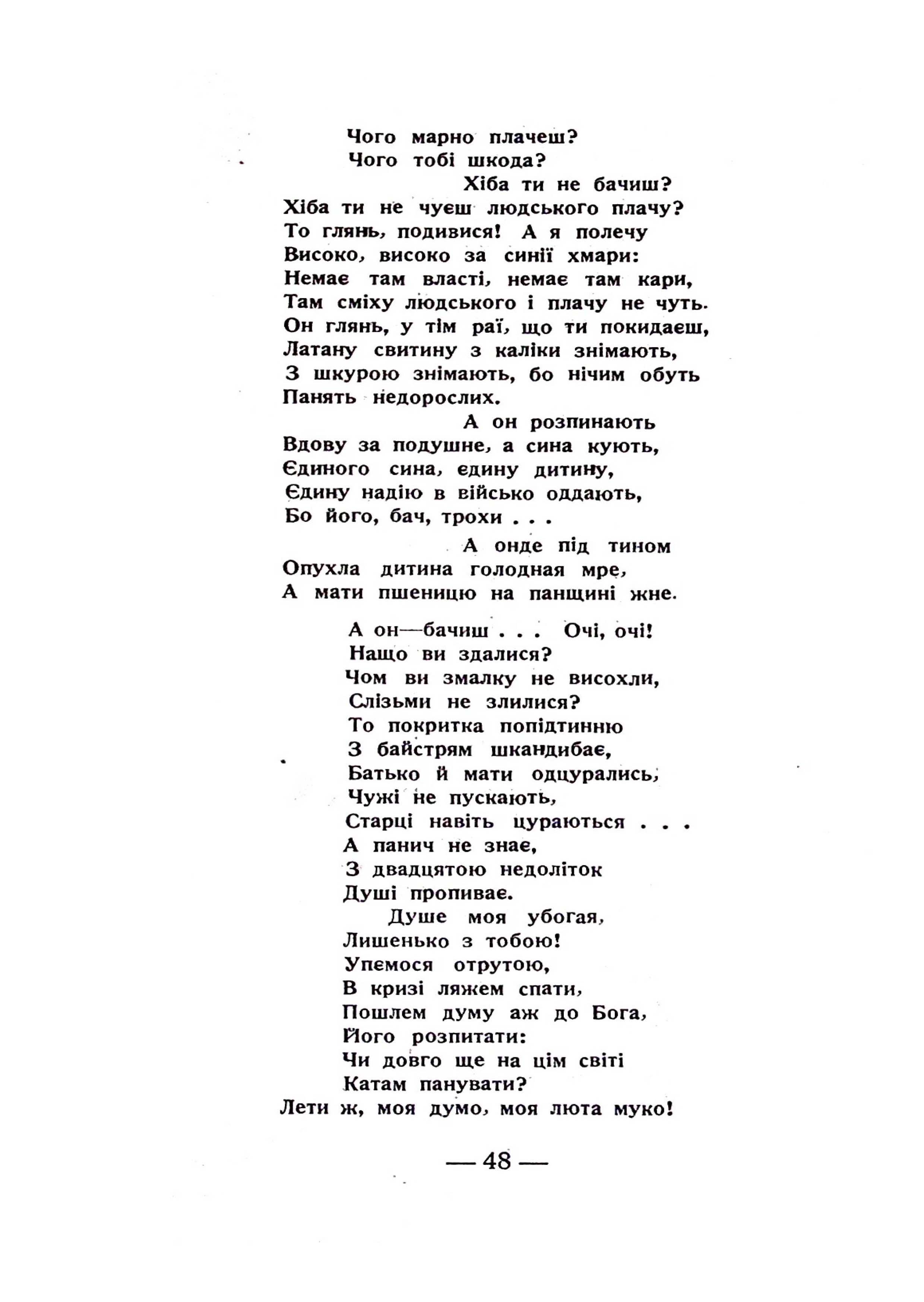 Чого марно плачеш?
Чого тобі шкода?
Хіба ти не бачиш?
Хіба ти не чуєш людського плачу?
То глянь, подивися! А я полечу
Високо, високо за синії хмари:
Немає там власті, немає там кари,
Там сміху людського і плачу не чуть.
Он глянь, у тім раї, що ти покидаєш,
Латану свитину з каліки знімають,
З шкурою знімають, бо нічим обуть
Панять недорослих.
А он розпинають
Вдову за подушне, а сина кують,
Єдиного сина, єдину дитину,
Єдину надію в військо оддають,
Бо його, бач, трохи . . .
А онде під тином
Опухла дитина голодная мре,
А мати пшеницю на панщині жне.

А он—бачиш . . . Очі, очі!
Нащо ви здалися?
Чом ви змалку не висохли,
Слізьми не злилися?
То покритка попідтинню
З байстрям шкандибає,
Батько й мати одцурались,
Чужі не пускають,
Старці навіть цураються . . .
А панич не знає,
З двадцятою недоліток
Душі пропиває.
Душе моя убогая,
Лишенько з тобою!
Упємося отрутою,
В кризі ляжем спати,
Пошлем думу аж до Бога,
Його розпитати:
Чи довго ще на цім світі
Катам панувати?
Лети ж, моя думо, моя люта муко!

— 48 —